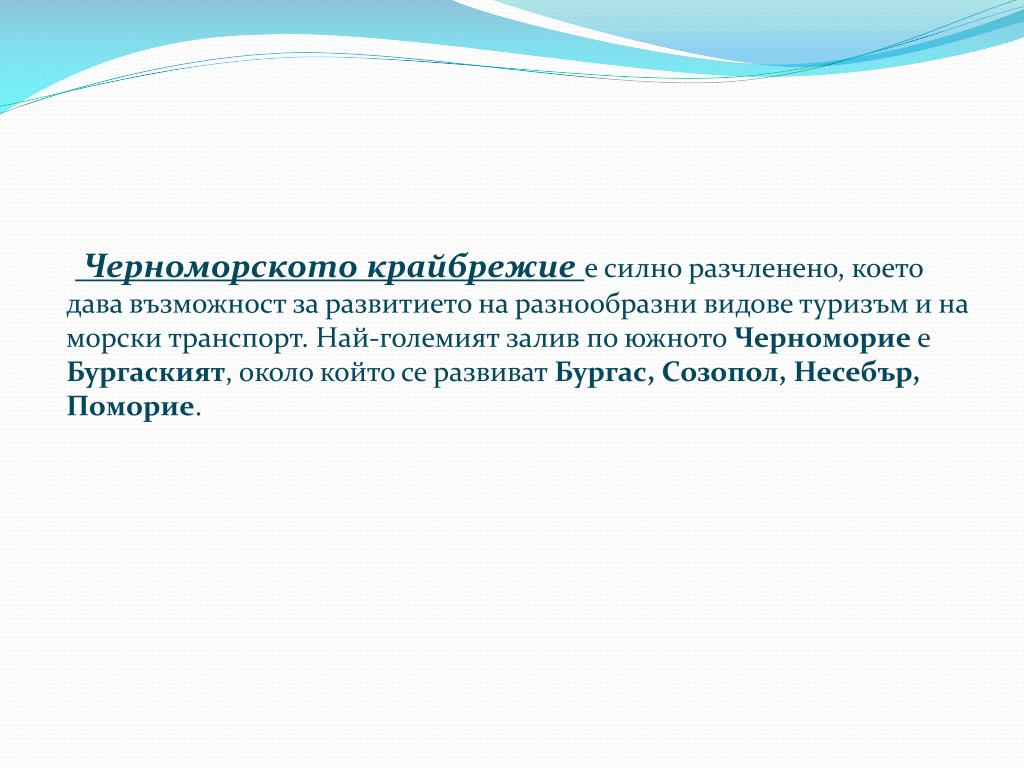 Черноморското крайбрежие е силно разчленено, което дава възможност за развитието на разнообразни видове туризъм и на морски транспорт. Най-големият залив по южното Черноморие е Бургаският, около който се развиват Бургас, Созопол, Несебър, Поморие.